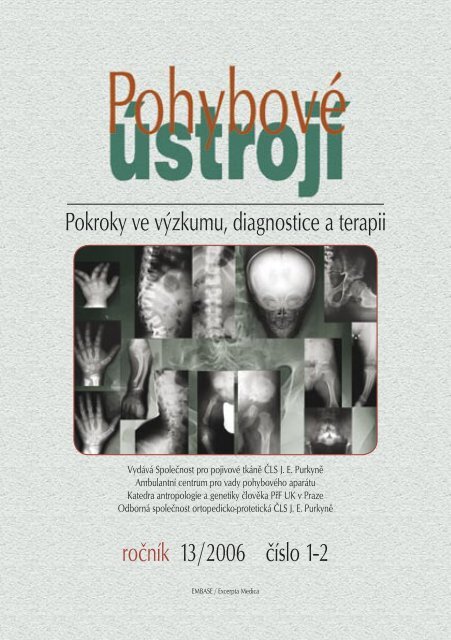 Pohybové
ústrojí

Pokroky ve výzkumu, diagnostice a terapii

Vydává Společnost pro pojivové tkáně ČLS J. E. Purkyně
Ambulantní centrum pro vady pohybového aparátu
Katedra antropologie a genetiky člověka PřF UK v Praze
Odborná společnost ortopedicko-protetická ČLS J. E. Purkyně

ročník 13/2006 číslo 1-2

EMBASE / Excerpta Medica